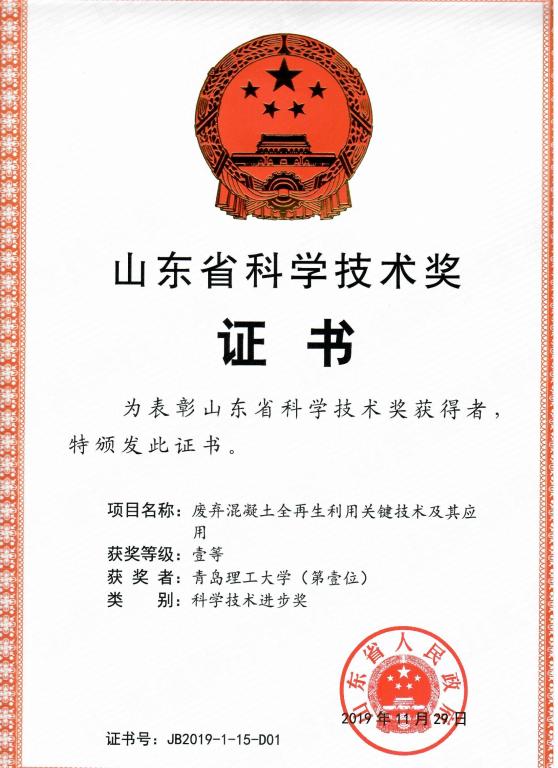 山东省科学技术奖

证书

为表彰山东省科学技术奖获得者，特颁发此证书。

项目名称：废弃混凝土全再生利用关键技术及其应用
获奖等级：壹等
获奖者：青岛理工大学（第壹位）
类别：科学技术进步奖

山东省人民政府

2019年11月29日

证书号：JB2019-1-15-D01